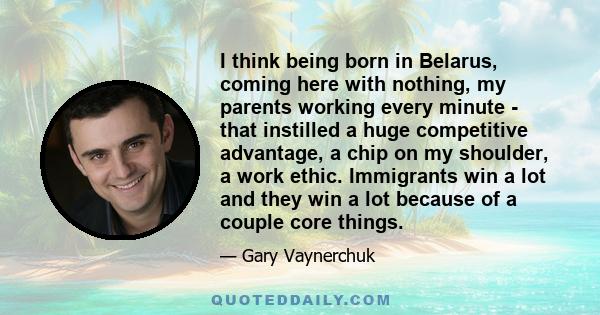 I think being born in Belarus, coming here with nothing, my parents working every minute - that instilled a huge competitive advantage, a chip on my shoulder, a work ethic. Immigrants win a lot and they win a lot because of a couple core things.

— Gary Vaynerchuk

QUOTEDDAILY.COM